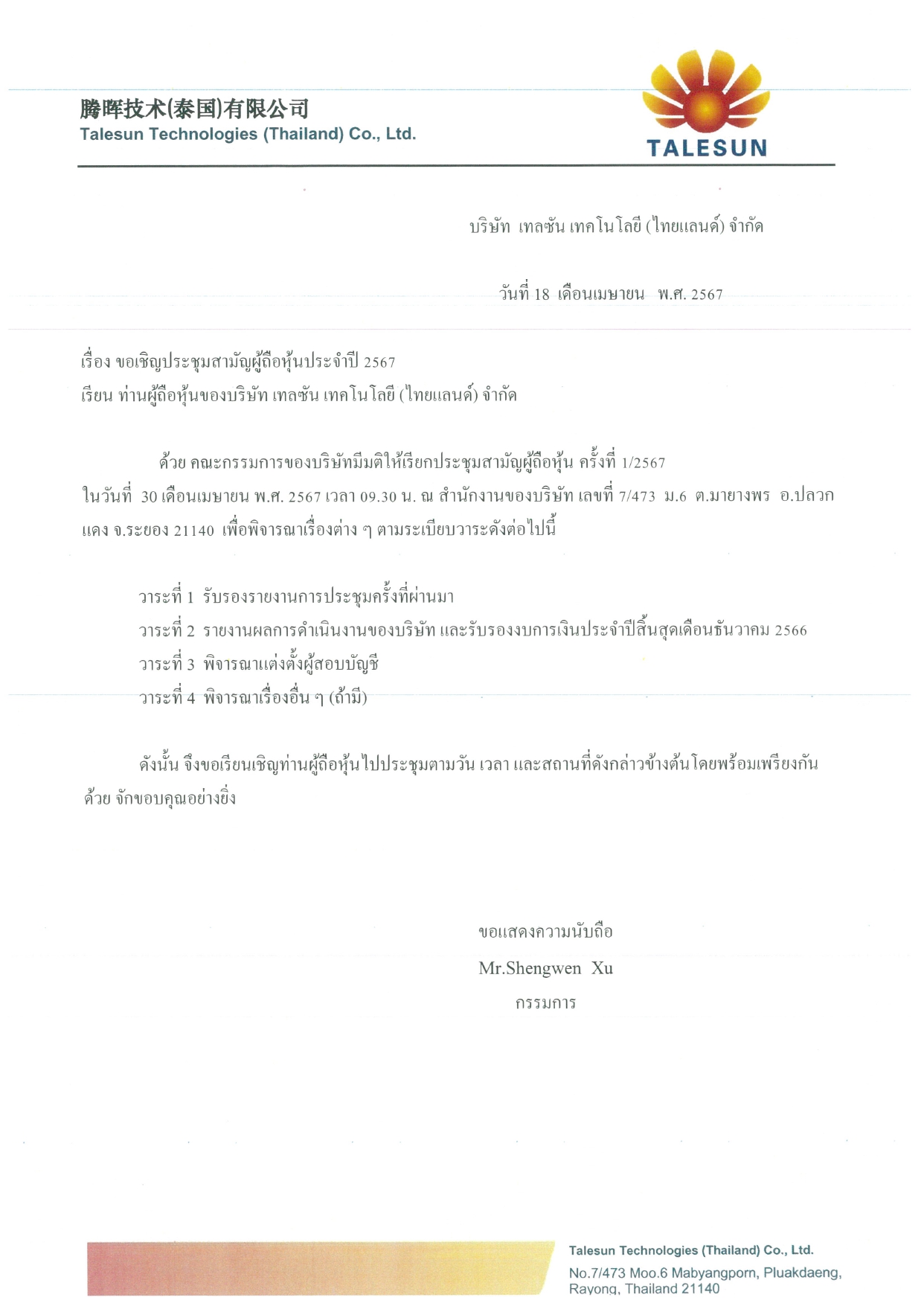 腾晖技术(泰国)有限公司
Talesun Technologies (Thailand) Co., Ltd.

TALESUN

บริษัท เทลซัน เทคโนโลยี (ไทยแลนด์) จำกัด

วันที่ 18 เดือนเมษายน พ.ศ. 2567

เรื่อง ขอเชิญประชุมสามัญผู้ถือหุ้นประจำปี 2567
เรียน ท่านผู้ถือหุ้นของบริษัท เทลซัน เทคโนโลยี (ไทยแลนด์) จำกัด

ด้วย คณะกรรมการของบริษัทมีมติให้เรียกประชุมสามัญผู้ถือหุ้น ครั้งที่ 1/2567 ในวันที่ 30 เดือนเมษายน พ.ศ. 2567 เวลา 09.30 น. ณ สำนักงานของบริษัท เลขที่ 7/473 ม.6 ต.มาบยางพร อ.ปลวกแดง จ.ระยอง 21140 เพื่อพิจารณาเรื่องต่าง ๆ ตามระเบียบวาระดังต่อไปนี้

วาระที่ 1 รับรองรายงานการประชุมครั้งที่ผ่านมา
วาระที่ 2 รายงานผลการดำเนินงานของบริษัท และรับรองงบการเงินประจำปีสิ้นสุดเดือนธันวาคม 2566
วาระที่ 3 พิจารณาแต่งตั้งผู้สอบบัญชี
วาระที่ 4 พิจารณาเรื่องอื่น ๆ (ถ้ามี)

ดังนั้น จึงขอเรียนเชิญท่านผู้ถือหุ้นไปประชุมตามวัน เวลา และสถานที่ดังกล่าวข้างต้นโดยพร้อมเพรียงกันด้วย จักขอบคุณอย่างยิ่ง

ขอแสดงความนับถือ
Mr.Shengwen Xu
กรรมการ

Talesun Technologies (Thailand) Co., Ltd.
No.7/473 Moo.6 Mabyangporn, Pluakdaeng, Rayong, Thailand 21140